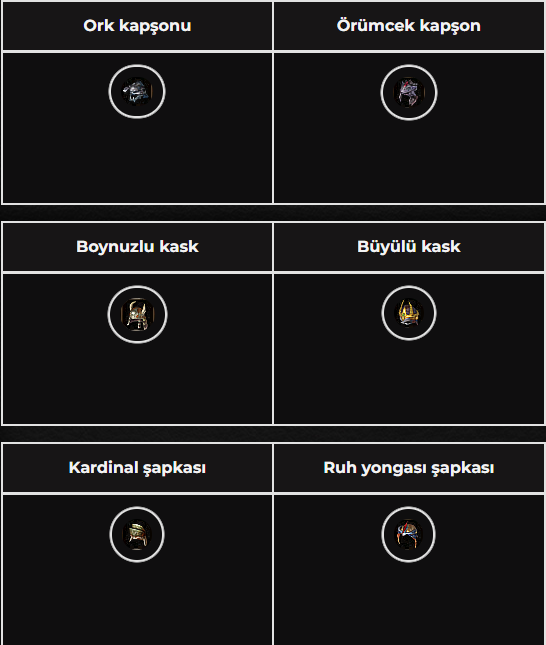 | Ork kapşonu | Örümcek kapşon |
|---|---|
| | |

| Boynuzlu kask | Büyülü kask |
|---|---|
| | |

| Kardinal şapkası | Ruh yongası şapkası |
|---|---|
| | |